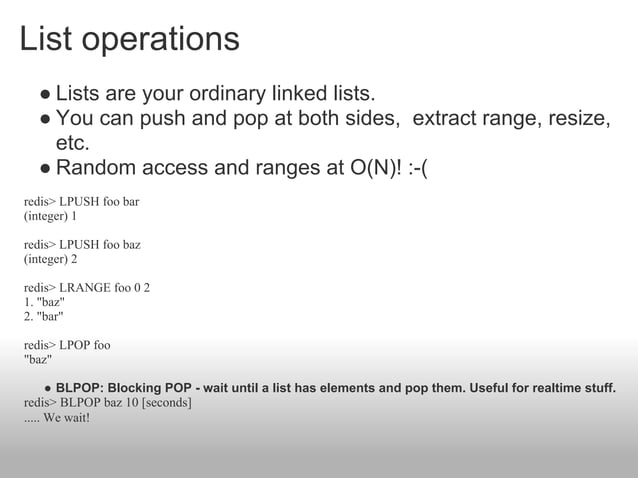 List operations

● Lists are your ordinary linked lists.
● You can push and pop at both sides,  extract range, resize, etc.
● Random access and ranges at O(N)! :-(

redis> LPUSH foo bar
(integer) 1

redis> LPUSH foo baz
(integer) 2

redis> LRANGE foo 0 2
1. "baz"
2. "bar"

redis> LPOP foo
"baz"

● BLPOP: Blocking POP - wait until a list has elements and pop them. Useful for realtime stuff.
redis> BLPOP baz 10 [seconds]
..... We wait!